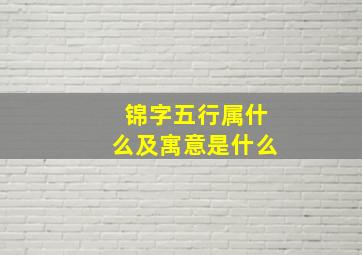 锦字五行属什么及寓意是什么